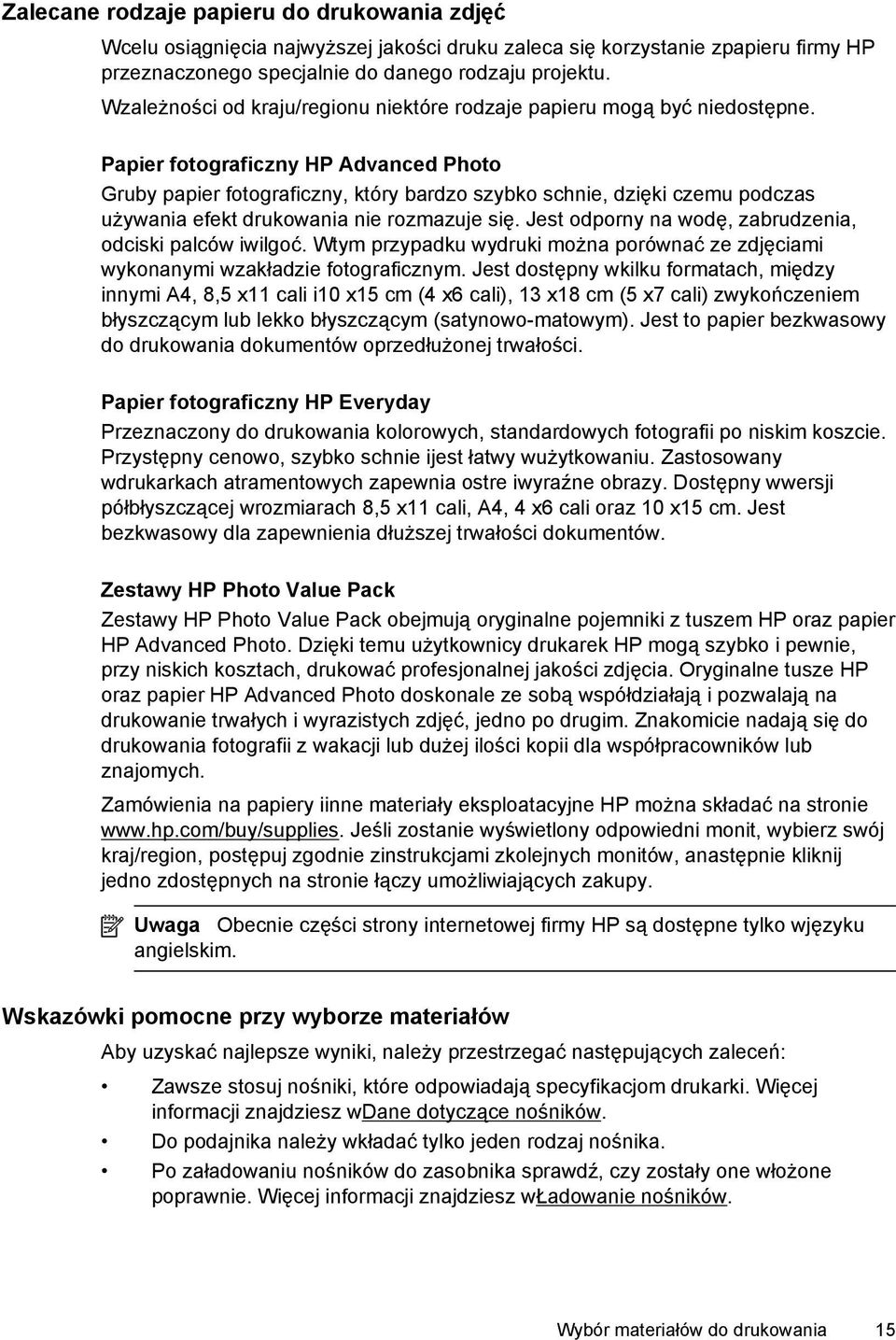 Zalecane rodzaje papieru do drukowania zdjęć

Wcelu osiągnięcia najwyższej jakości druku zaleca się korzystanie zpapieru firmy HP przeznaczonego specjalnie do danego rodzaju projektu.

Wzależności od kraju/regionu niektóre rodzaje papieru mogą być niedostępne.

Papier fotograficzny HP Advanced Photo

Gruby papier fotograficzny, który bardzo szybko schnie, dzięki czemu podczas używania efekt drukowania nie rozmazuje się. Jest odporny na wodę, zabrudzenia, odciski palców iwilgoć. Wtym przypadku wydruki można porównać ze zdjęciami wykonanymi wzakładzie fotograficznym. Jest dostępny wkilku formatach, między innymi A4, 8,5 x11 cali i10 x15 cm (4 x6 cali), 13 x18 cm (5 x7 cali) zwykończeniem błyszczącym lub lekko błyszczącym (satynowo-matowym). Jest to papier bezkwasowy do drukowania dokumentów oprzedłużonej trwałości.

Papier fotograficzny HP Everyday

Przeznaczony do drukowania kolorowych, standardowych fotografii po niskim koszcie. Przystępny cenowo, szybko schnie ijest łatwy wużytkowaniu. Zastosowany wdrukarkach atramentowych zapewnia ostre iwyraźne obrazy. Dostępny wwersji półbłyszczącej wrozmiarach 8,5 x11 cali, A4, 4 x6 cali oraz 10 x15 cm. Jest bezkwasowy dla zapewnienia dłuższej trwałości dokumentów.

Zestawy HP Photo Value Pack

Zestawy HP Photo Value Pack obejmują oryginalne pojemniki z tuszem HP oraz papier HP Advanced Photo. Dzięki temu użytkownicy drukarek HP mogą szybko i pewnie, przy niskich kosztach, drukować profesjonalnej jakości zdjęcia. Oryginalne tusze HP oraz papier HP Advanced Photo doskonale ze sobą współdziałają i pozwalają na drukowanie trwałych i wyrazistych zdjęć, jedno po drugim. Znakomicie nadają się do drukowania fotografii z wakacji lub dużej ilości kopii dla współpracowników lub znajomych.

Zamówienia na papiery iinne materiały eksploatacyjne HP można składać na stronie www.hp.com/buy/supplies. Jeśli zostanie wyświetlony odpowiedni monit, wybierz swój kraj/region, postępuj zgodnie zinstrukcjami zkolejnych monitów, anastępnie kliknij jedno zdostępnych na stronie łączy umożliwiających zakupy.

Uwaga Obecnie części strony internetowej firmy HP są dostępne tylko wjęzyku angielskim.

Wskazówki pomocne przy wyborze materiałów

Aby uzyskać najlepsze wyniki, należy przestrzegać następujących zaleceń:

• Zawsze stosuj nośniki, które odpowiadają specyfikacjom drukarki. Więcej informacji znajdziesz wDane dotyczące nośników.
• Do podajnika należy wkładać tylko jeden rodzaj nośnika.
• Po załadowaniu nośników do zasobnika sprawdź, czy zostały one włożone poprawnie. Więcej informacji znajdziesz wŁadowanie nośników.

Wybór materiałów do drukowania 15